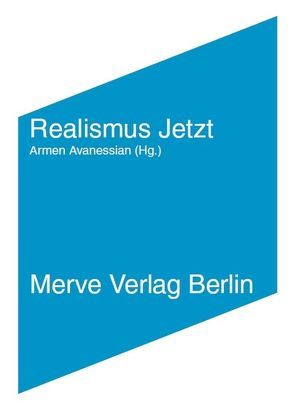 Realismus Jetzt
Armen Avanessian (Hg.)

Merve Verlag Berlin